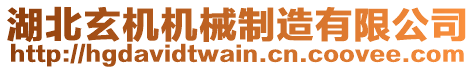 湖北玄机机械制造有限公司
http://hgdavidtwain.cn.coovee.com